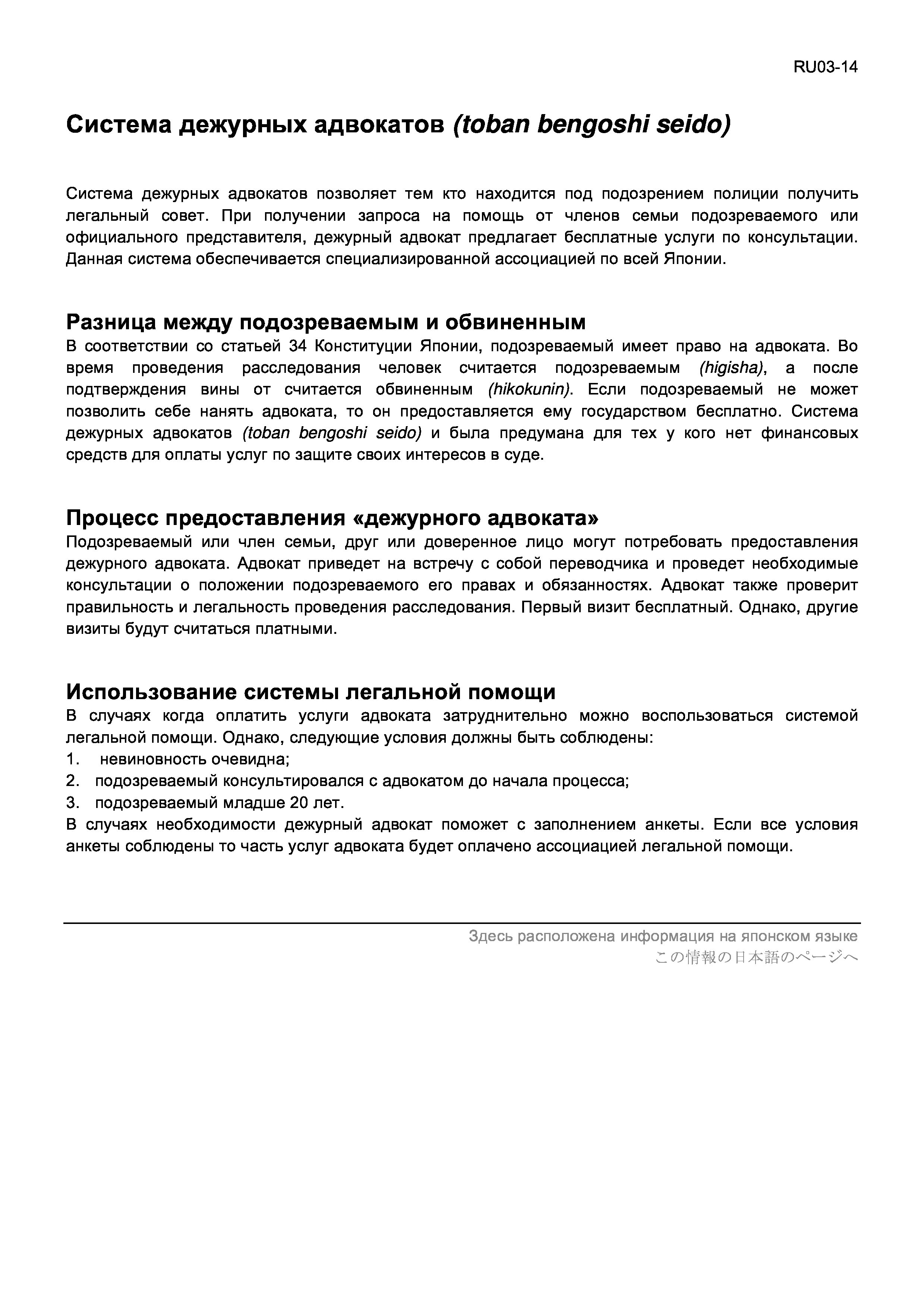 RU03-14

Система дежурных адвокатов (toban bengoshi seido)

Система дежурных адвокатов позволяет тем кто находится под подозрением полиции получить легальный совет. При получении запроса на помощь от членов семьи подозреваемого или официального представителя, дежурный адвокат предлагает бесплатные услуги по консультации. Данная система обеспечивается специализированной ассоциацией по всей Японии.

Разница между подозреваемым и обвиненным

В соответствии со статьей 34 Конституции Японии, подозреваемый имеет право на адвоката. Во время проведения расследования человек считается подозреваемым (higisha), а после подтверждения вины от считается обвиненным (hikokunin). Если подозреваемый не может позволить себе нанять адвоката, то он предоставляется ему государством бесплатно. Система дежурных адвокатов (toban bengoshi seido) и была предумана для тех у кого нет финансовых средств для оплаты услуг по защите своих интересов в суде.

Процесс предоставления «дежурного адвоката»

Подозреваемый или член семьи, друг или доверенное лицо могут потребовать предоставления дежурного адвоката. Адвокат приведет на встречу с собой переводчика и проведет необходимые консультации о положении подозреваемого его правах и обязанностях. Адвокат также проверит правильность и легальность проведения расследования. Первый визит бесплатный. Однако, другие визиты будут считаться платными.

Использование системы легальной помощи

В случаях когда оплатить услуги адвоката затруднительно можно воспользоваться системой легальной помощи. Однако, следующие условия должны быть соблюдены:
1. невиновность очевидна;
2. подозреваемый консультировался с адвокатом до начала процесса;
3. подозреваемый младше 20 лет.
В случаях необходимости дежурный адвокат поможет с заполнением анкеты. Если все условия анкеты соблюдены то часть услуг адвоката будет оплачено ассоциацией легальной помощи.

Здесь расположена информация на японском языке
この情報の日本語のページへ